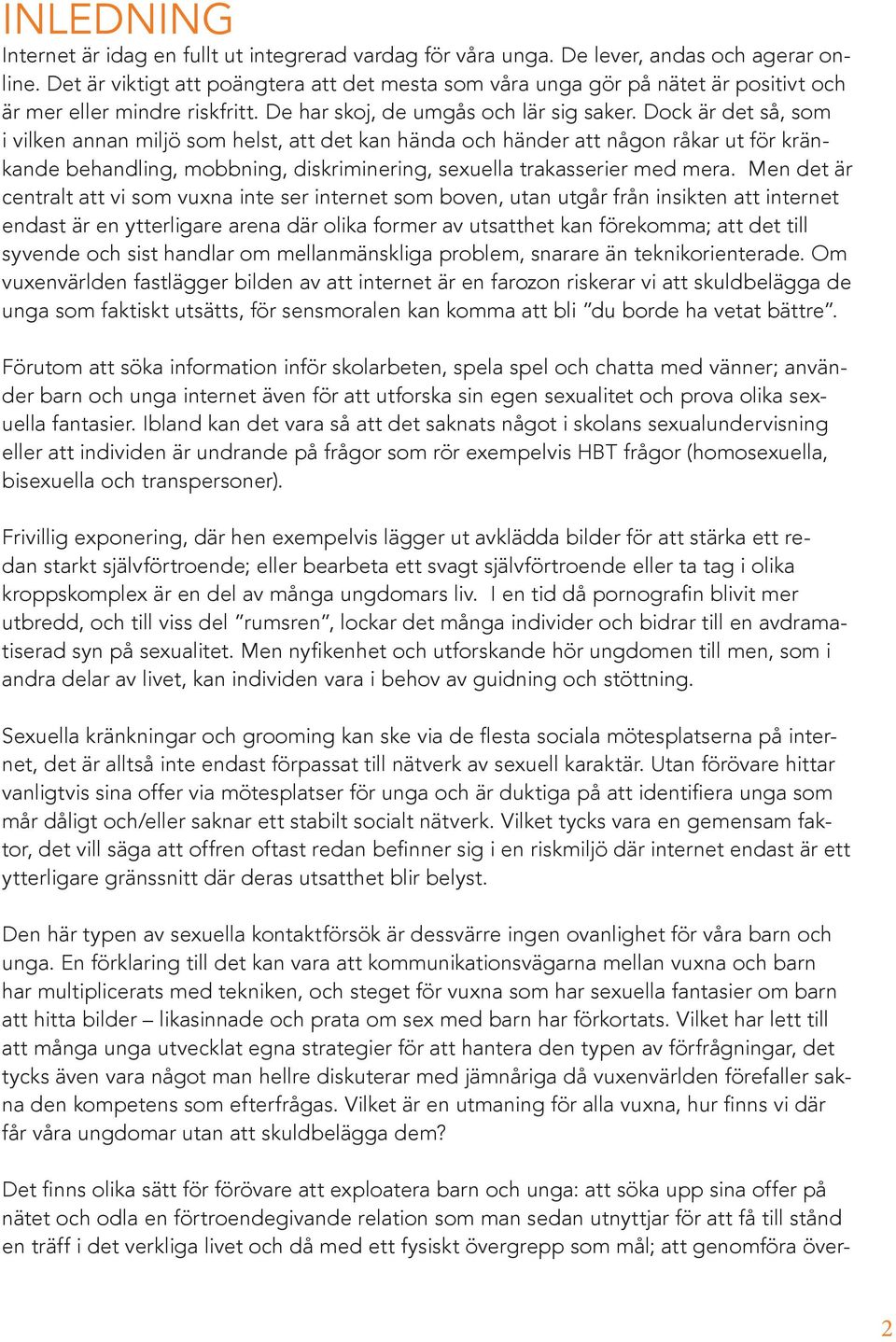 INLEDNING

Internet är idag en fullt ut integrerad vardag för våra unga. De lever, andas och agerar online. Det är viktigt att poängtera att det mesta som våra unga gör på nätet är positivt och är mer eller mindre riskfritt. De har skoj, de umgås och lär sig saker. Dock är det så, som i vilken annan miljö som helst, att det kan hända och händer att någon råkar ut för kränkande behandling, mobbning, diskriminering, sexuella trakasserier med mera. Men det är centralt att vi som vuxna inte ser internet som boven, utan utgår från insikten att internet endast är en ytterligare arena där olika former av utsatthet kan förekomma; att det till syvende och sist handlar om mellanmänskliga problem, snarare än teknikorienterade. Om vuxenvärlden fastlägger bilden av att internet är en farozon riskerar vi att skuldbelägga de unga som faktiskt utsätts, för sensmoralen kan komma att bli ”du borde ha vetat bättre”.

Förutom att söka information inför skolarbeten, spela spel och chatta med vänner; använder barn och unga internet även för att utforska sin egen sexualitet och prova olika sexuella fantasier. Ibland kan det vara så att det saknats något i skolans sexualundervisning eller att individen är undrande på frågor som rör exempelvis HBT frågor (homosexuella, bisexuella och transpersoner).

Frivillig exponering, där hen exempelvis lägger ut avklädda bilder för att stärka ett redan starkt självförtroende; eller bearbeta ett svagt självförtroende eller ta tag i olika kroppskomplex är en del av många ungdomars liv. I en tid då pornografin blivit mer utbredd, och till viss del ”rumsren”, lockar det många individer och bidrar till en avdramatiserad syn på sexualitet. Men nyfikenhet och utforskande hör ungdomen till men, som i andra delar av livet, kan individen vara i behov av guidning och stöttning.

Sexuella kränkningar och grooming kan ske via de flesta sociala mötesplatserna på internet, det är alltså inte endast förpassat till nätverk av sexuell karaktär. Utan förövare hittar vanligtvis sina offer via mötesplatser för unga och är duktiga på att identifiera unga som mår dåligt och/eller saknar ett stabilt socialt nätverk. Vilket tycks vara en gemensam faktor, det vill säga att offren oftast redan befinner sig i en riskmiljö där internet endast är ett ytterligare gränssnitt där deras utsatthet blir belyst.

Den här typen av sexuella kontaktförsök är dessvärre ingen ovanlighet för våra barn och unga. En förklaring till det kan vara att kommunikationsvägarna mellan vuxna och barn har multiplicerats med tekniken, och steget för vuxna som har sexuella fantasier om barn att hitta bilder – likasinnade och prata om sex med barn har förkortats. Vilket har lett till att många unga utvecklat egna strategier för att hantera den typen av förfrågningar, det tycks även vara något man hellre diskuterar med jämnåriga då vuxenvärlden förefaller sakna den kompetens som efterfrågas. Vilket är en utmaning för alla vuxna, hur finns vi där får våra ungdomar utan att skuldbelägga dem?

Det finns olika sätt för förövare att exploatera barn och unga: att söka upp sina offer på nätet och odla en förtroendegivande relation som man sedan utnyttjar för att få till stånd en träff i det verkliga livet och då med ett fysiskt övergrepp som mål; att genomföra över-

2